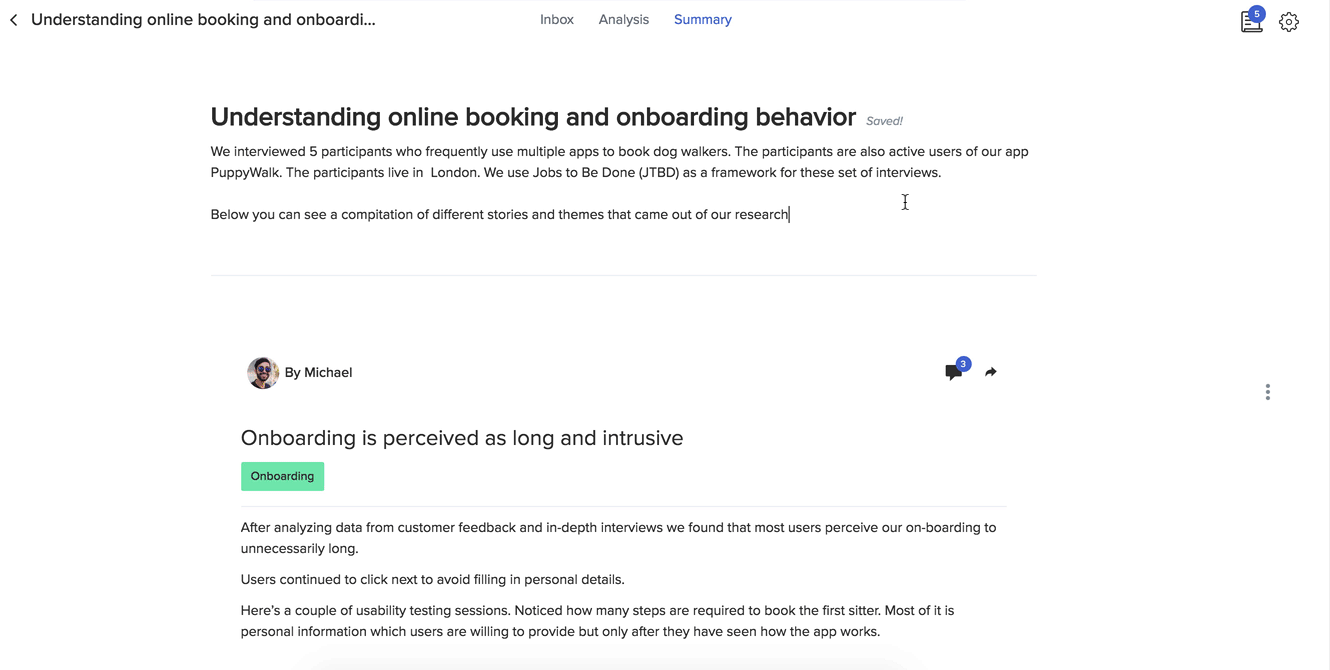 Understanding online booking and onboardi...

Inbox Analysis Summary

5

Understanding online booking and onboarding behavior Saved!

We interviewed 5 participants who frequently use multiple apps to book dog walkers. The participants are also active users of our app PuppyWalk. The participants live in London. We use Jobs to Be Done (JTBD) as a framework for these set of interviews.

Below you can see a compitation of different stories and themes that came out of our research

By Michael

3

Onboarding is perceived as long and intrusive

Onboarding

After analyzing data from customer feedback and in-depth interviews we found that most users perceive our on-boarding to unnecessarily long.

Users continued to click next to avoid filling in personal details.

Here's a couple of usability testing sessions. Noticed how many steps are required to book the first sitter. Most of it is personal information which users are willing to provide but only after they have seen how the app works.